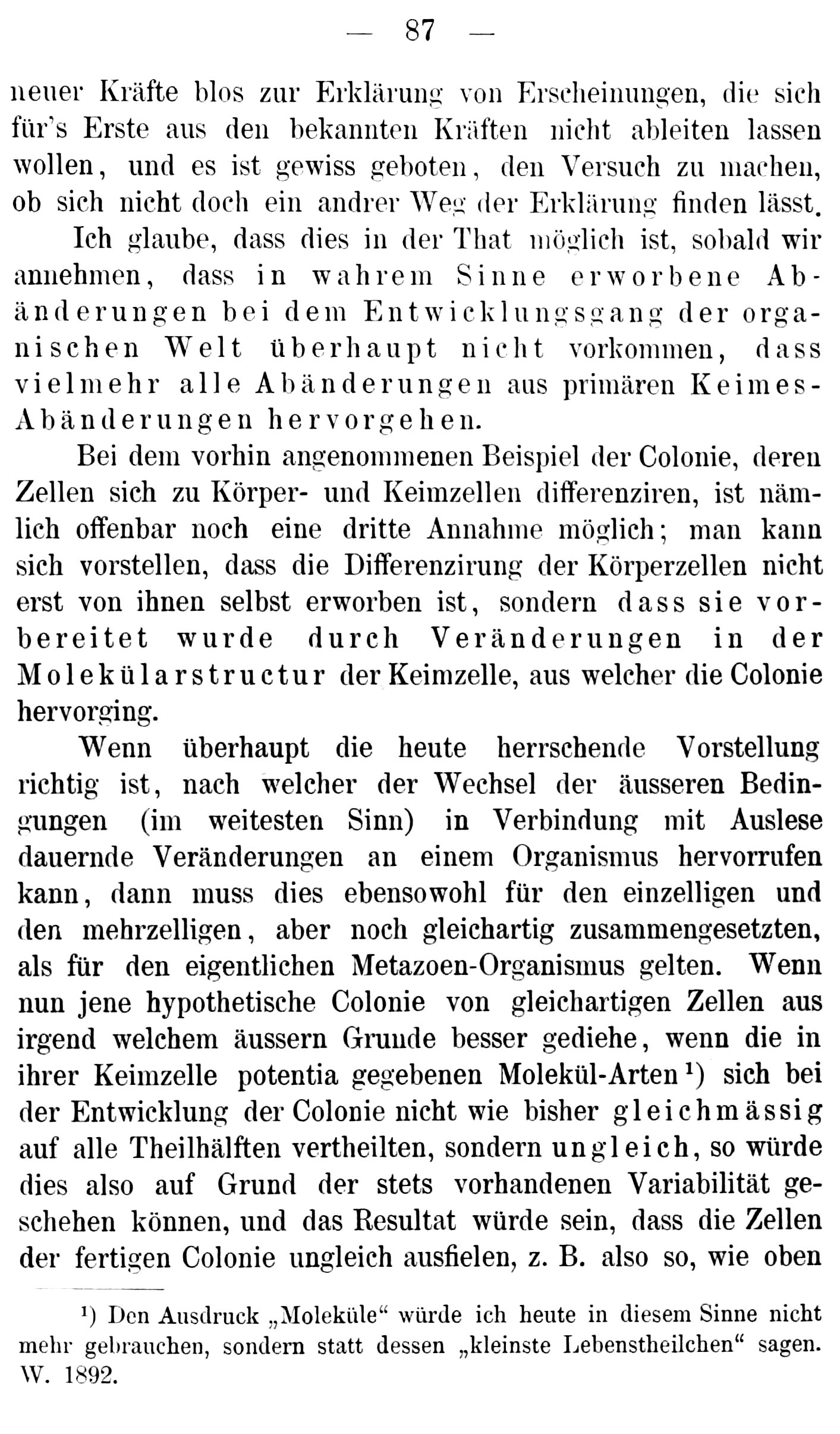 — 87 —

neuer Kräfte blos zur Erklärung von Erscheinungen, die sich für's Erste aus den bekannten Kräften nicht ableiten lassen wollen, und es ist gewiss geboten, den Versuch zu machen, ob sich nicht doch ein andrer Weg der Erklärung finden lässt.

Ich glaube, dass dies in der That möglich ist, sobald wir annehmen, dass in wahrem Sinne erworbene Abänderungen bei dem Entwicklungsgang der organischen Welt überhaupt nicht vorkommen, dass vielmehr alle Abänderungen aus primären Keimes-Abänderungen hervorgehen.

Bei dem vorhin angenommenen Beispiel der Colonie, deren Zellen sich zu Körper- und Keimzellen differenziren, ist nämlich offenbar noch eine dritte Annahme möglich; man kann sich vorstellen, dass die Differenzirung der Körperzellen nicht erst von ihnen selbst erworben ist, sondern dass sie vorbereitet wurde durch Veränderungen in der Molekülarstructur der Keimzelle, aus welcher die Colonie hervorging.

Wenn überhaupt die heute herrschende Vorstellung richtig ist, nach welcher der Wechsel der äusseren Bedingungen (im weitesten Sinn) in Verbindung mit Auslese dauernde Veränderungen an einem Organismus hervorrufen kann, dann muss dies ebensowohl für den einzelligen und den mehrzelligen, aber noch gleichartig zusammengesetzten, als für den eigentlichen Metazoen-Organismus gelten. Wenn nun jene hypothetische Colonie von gleichartigen Zellen aus irgend welchem äussern Grunde besser gediehe, wenn die in ihrer Keimzelle potentia gegebenen Molekül-Arten$^{1}$) sich bei der Entwicklung der Colonie nicht wie bisher gleichmässig auf alle Theilhälften vertheilten, sondern ungleich, so würde dies also auf Grund der stets vorhandenen Variabilität geschehen können, und das Resultat würde sein, dass die Zellen der fertigen Colonie ungleich ausfielen, z. B. also so, wie oben

$^{1}$) Den Ausdruck „Moleküle“ würde ich heute in diesem Sinne nicht mehr gebrauchen, sondern statt dessen „kleinste Lebenstheilchen“ sagen. W. 1892.